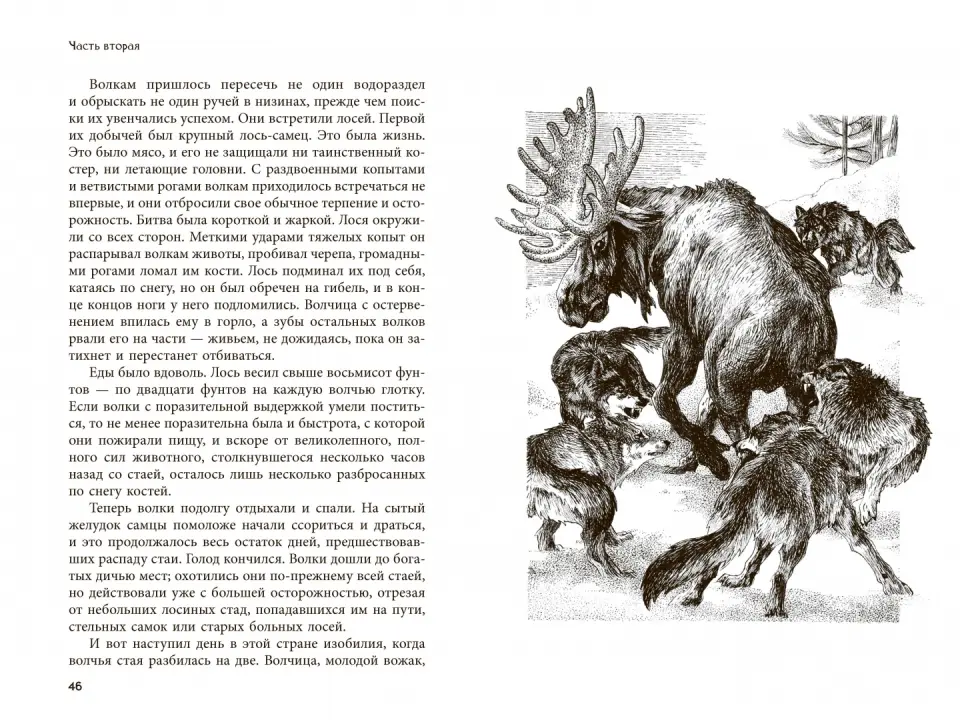 Часть вторая

Волкам пришлось пересечь не один водораздел и обрыскать не один ручей в низинах, прежде чем поиски их увенчались успехом. Они встретили лосей. Первой их добычей был крупный лось-самец. Это была жизнь. Это было мясо, и его не защищали ни таинственный костер, ни летающие головни. С раздвоенными копытами и ветвистыми рогами волкам приходилось встречаться не впервые, и они отбросили свое обычное терпение и осторожность. Битва была короткой и жаркой. Лося окружили со всех сторон. Меткими ударами тяжелых копыт он распарывал волкам животы, пробивал черепа, громадными рогами ломал им кости. Лось подминал их под себя, катаясь по снегу, но он был обречен на гибель, и в конце концов ноги у него подломились. Волчица с остервенением впилась ему в горло, а зубы остальных волков рвали его на части — живьем, не дожидаясь, пока он затихнет и перестанет отбиваться.

Еды было вдоволь. Лось весил свыше восьмисот фунтов — по двадцати фунтов на каждую волчью глотку. Если волки с поразительной выдержкой умели поститься, то не менее поразительна была и быстрота, с которой они пожирали пищу, и вскоре от великолепного, полного сил животного, столкнувшегося несколько часов назад со стаей, осталось лишь несколько разбросанных по снегу костей.

Теперь волки подолгу отдыхали и спали. На сытый желудок самцы помоложе начали ссориться и драться, и это продолжалось весь остаток дней, предшествовавших распаду стаи. Голод кончился. Волки дошли до богатых дичью мест; охотились они по-прежнему всей стаей, но действовали уже с большей осторожностью, отрезая от небольших лосиных стад, попадавшихся им на пути, стельных самок или старых больных лосей.

И вот наступил день в этой стране изобилия, когда волчья стая разбилась на две. Волчица, молодой вожак,

46